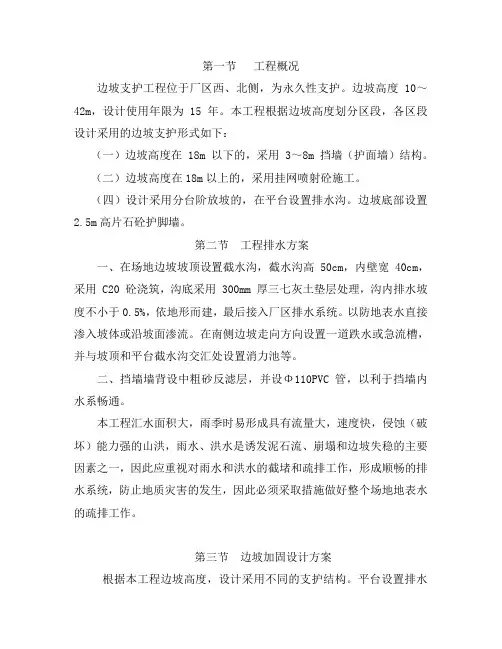 第一节　工程概况

边坡支护工程位于厂区西、北侧，为永久性支护。边坡高度 10～42m，设计使用年限为 15 年。本工程根据边坡高度划分区段，各区段设计采用的边坡支护形式如下：

（一）边坡高度在 18m 以下的，采用 3～8m 挡墙（护面墙）结构。

（二）边坡高度在 18m 以上的，采用挂网喷射砼施工。

（四）设计采用分台阶放坡的，在平台设置排水沟。边坡底部设置 2.5m 高片石砼护脚墙。

第二节　工程排水方案

一、在场地边坡坡顶设置截水沟，截水沟高 50cm，内壁宽 40cm，采用 C20 砼浇筑，沟底采用 300mm 厚三七灰土垫层处理，沟内排水坡度不小于 0.5%，依地形而建，最后接入厂区排水系统。以防地表水直接渗入坡体或沿坡面渗流。在南侧边坡走向方向设置一道跌水或急流槽，并与坡顶和平台截水沟交汇处设置消力池等。

二、挡墙墙背设中粗砂反滤层，并设Φ110PVC 管，以利于挡墙内水系畅通。

本工程汇水面积大，雨季时易形成具有流量大，速度快，侵蚀（破坏）能力强的山洪，雨水、洪水是诱发泥石流、崩塌和边坡失稳的主要因素之一，因此应重视对雨水和洪水的截堵和疏排工作，形成顺畅的排水系统，防止地质灾害的发生，因此必须采取措施做好整个场地地表水的疏排工作。

第三节　边坡加固设计方案

根据本工程边坡高度，设计采用不同的支护结构。平台设置排水